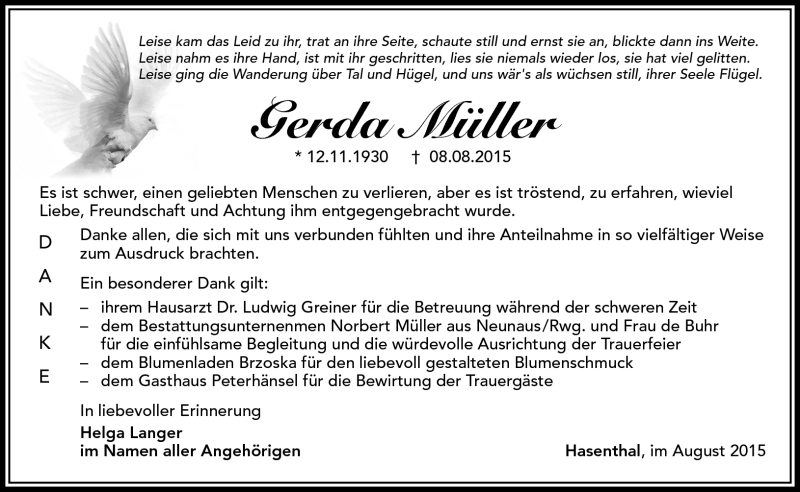 Leise kam das Leid zu ihr, trat an ihre Seite, schaute still und ernst sie an, blickte dann ins Weite.
Leise nahm es ihre Hand, ist mit ihr geschritten, lies sie niemals wieder los, sie hat viel gelitten.
Leise ging die Wanderung über Tal und Hügel, und uns wär's als wüchsen still, ihrer Seele Flügel.

Gerda Müller

* 12.11.1930 † 08.08.2015

Es ist schwer, einen geliebten Menschen zu verlieren, aber es ist tröstend, zu erfahren, wieviel Liebe, Freundschaft und Achtung ihm entgegengebracht wurde.

D
A
N
K
E

Danke allen, die sich mit uns verbunden fühlten und ihre Anteilnahme in so vielfältiger Weise zum Ausdruck brachten.

Ein besonderer Dank gilt:
– ihrem Hausarzt Dr. Ludwig Greiner für die Betreuung während der schweren Zeit
– dem Bestattungsunternenmen Norbert Müller aus Neunaus/Rwg. und Frau de Buhr für die einfühlsame Begleitung und die würdevolle Ausrichtung der Trauerfeier
– dem Blumenladen Brzoska für den liebevoll gestalteten Blumenschmuck
– dem Gasthaus Peterhänsel für die Bewirtung der Trauergäste

In liebevoller Erinnerung
Helga Langer
im Namen aller Angehörigen

Hasenthal, im August 2015